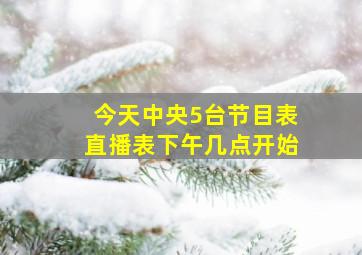 今天中央5台节目表
直播表下午几点开始